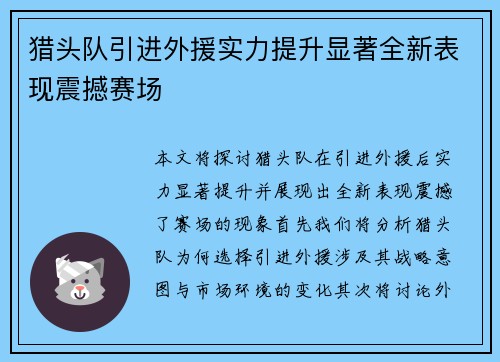 猎头队引进外援实力提升显著全新表现震撼赛场

本文将探讨猎头队在引进外援后实力显著提升并展现出全新表现震撼了赛场的现象首先我们将分析猎头队为何选择引进外援涉及其战略意图与市场环境的变化其次将讨论外